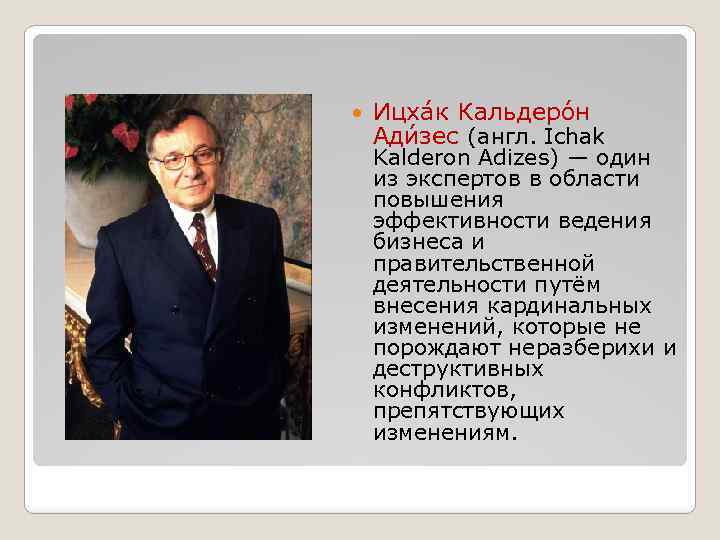 • Ицха́к Кальдеро́н Ади́зес (англ. Ichak Kalderon Adizes) — один из экспертов в области повышения эффективности ведения бизнеса и правительственной деятельности путём внесения кардинальных изменений, которые не порождают неразберихи и деструктивных конфликтов, препятствующих изменениям.